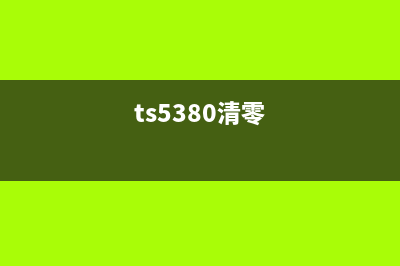 ts5380清零